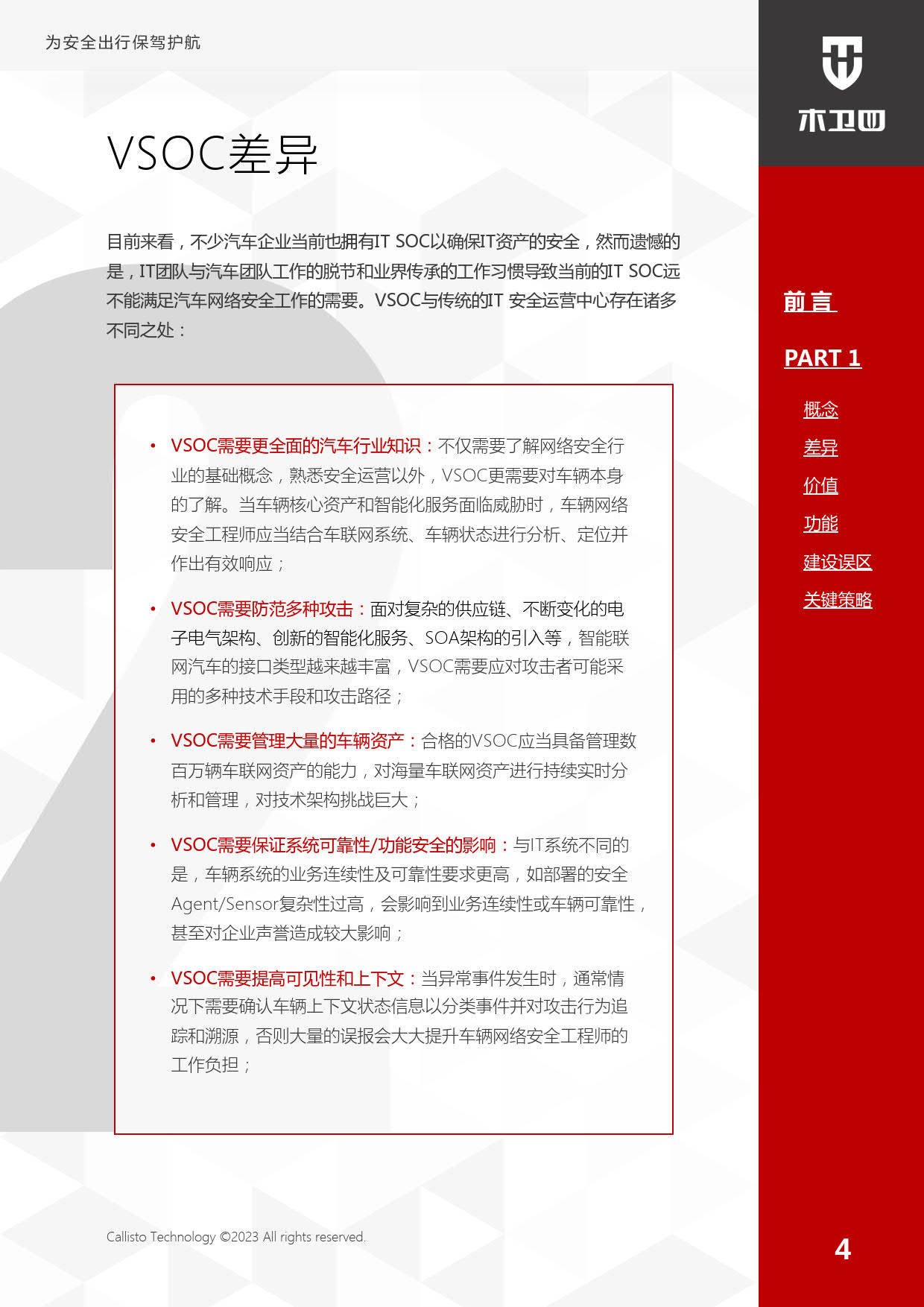 为安全出行保驾护航

木卫四

VSOC差异

目前来看，不少汽车企业当前也拥有IT SOC以确保IT资产的安全，然而遗憾的是，IT团队与汽车团队工作的脱节和业界传承的工作习惯导致当前的IT SOC远不能满足汽车网络安全工作的需要。VSOC与传统的IT 安全运营中心存在诸多不同之处：

• VSOC需要更全面的汽车行业知识：不仅需要了解网络安全行业的基础概念，熟悉安全运营以外，VSOC更需要对车辆本身的了解。当车辆核心资产和智能化服务面临威胁时，车辆网络安全工程师应当结合车联网系统、车辆状态进行分析、定位并作出有效响应；

• VSOC需要防范多种攻击：面对复杂的供应链、不断变化的电子电气架构、创新的智能化服务、SOA架构的引入等，智能联网汽车的接口类型越来越丰富，VSOC需要应对攻击者可能采用的多种技术手段和攻击路径；

• VSOC需要管理大量的车辆资产：合格的VSOC应当具备管理数百万辆车联网资产的能力，对海量车联网资产进行持续实时分析和管理，对技术架构挑战巨大；

• VSOC需要保证系统可靠性/功能安全的影响：与IT系统不同的是，车辆系统的业务连续性及可靠性要求更高，如部署的安全Agent/Sensor复杂性过高，会影响到业务连续性或车辆可靠性，甚至对企业声誉造成较大影响；

• VSOC需要提高可见性和上下文：当异常事件发生时，通常情况下需要确认车辆上下文状态信息以分类事件并对攻击行为追踪和溯源，否则大量的误报会大大提升车辆网络安全工程师的工作负担；

前言

PART 1

概念

差异

价值

功能

建设误区

关键策略

Callisto Technology ©2023 All rights reserved.

4